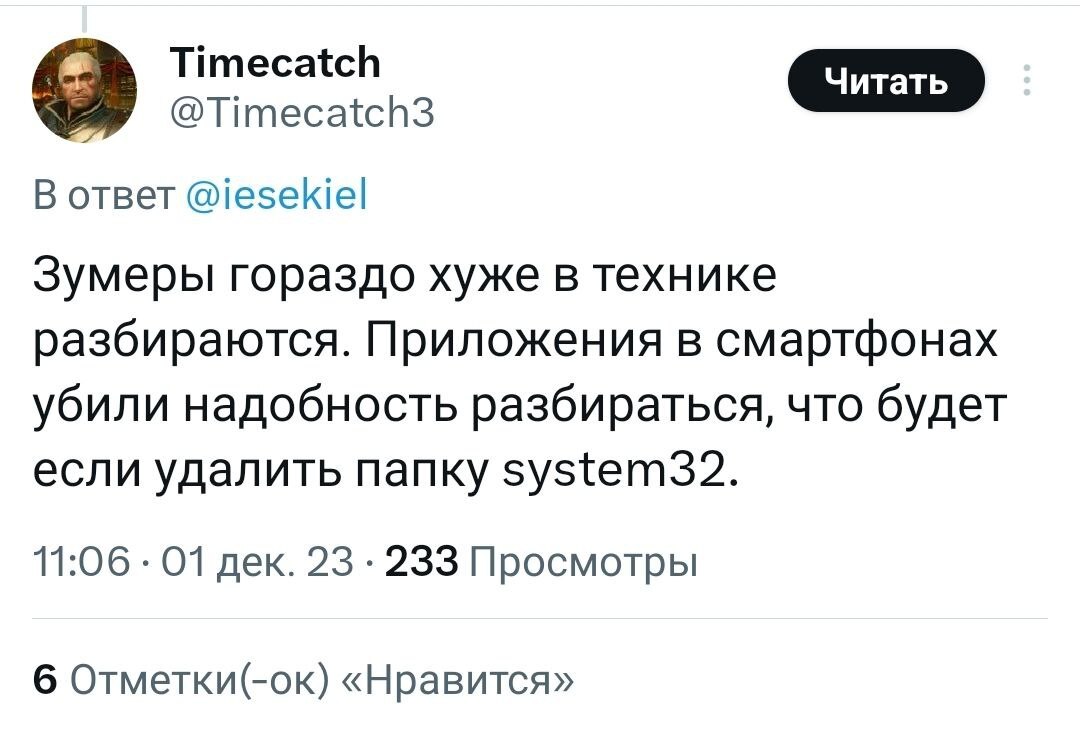 Timecatch
@Timecatch3

Читать

В ответ @iesekiel

Зумеры гораздо хуже в технике разбираются. Приложения в смартфонах убили надобность разбираться, что будет если удалить папку system32.

11:06 · 01 дек. 23 · 233 Просмотры

6 Отметки(-ок) «Нравится»